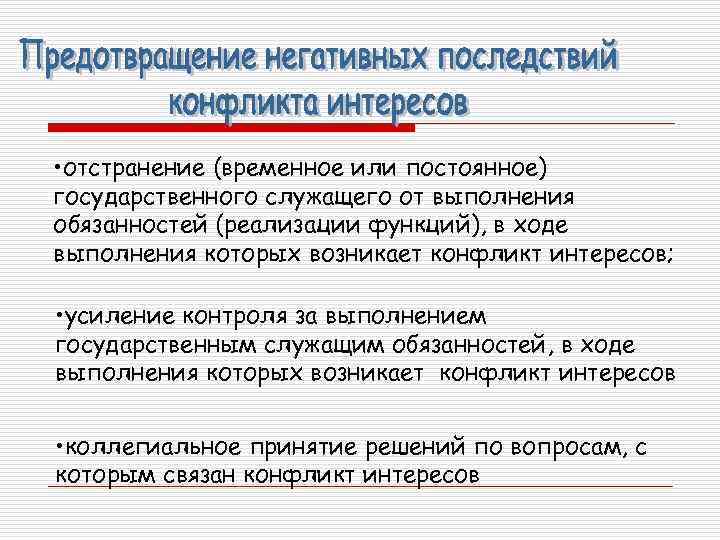 Предотвращение негативных последствий конфликта интересов

•отстранение (временное или постоянное) государственного служащего от выполнения обязанностей (реализации функций), в ходе выполнения которых возникает конфликт интересов;

•усиление контроля за выполнением государственным служащим обязанностей, в ходе выполнения которых возникает конфликт интересов

•коллегиальное принятие решений по вопросам, с которым связан конфликт интересов